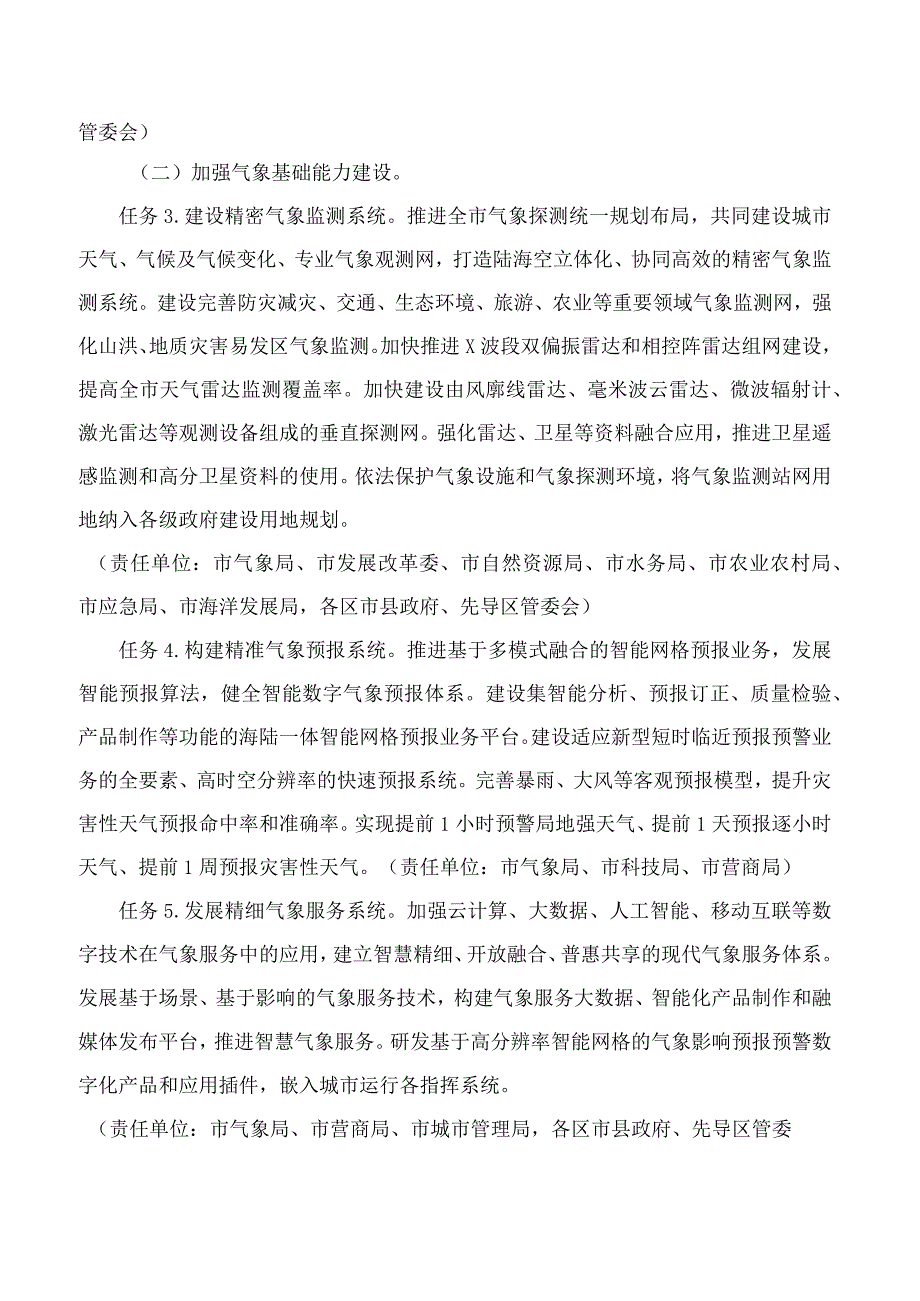 管委会）

（二）加强气象基础能力建设。

任务 3. 建设精密气象监测系统。推进全市气象探测统一规划布局，共同建设城市天气、气候及气候变化、专业气象观测网，打造陆海空立体化、协同高效的精密气象监测系统。建设完善防灾减灾、交通、生态环境、旅游、农业等重要领域气象监测网，强化山洪、地质灾害易发区气象监测。加快推进 X 波段双偏振雷达和相控阵雷达组网建设，提高全市天气雷达监测覆盖率。加快建设由风廓线雷达、毫米波云雷达、微波辐射计、激光雷达等观测设备组成的垂直探测网。强化雷达、卫星等资料融合应用，推进卫星遥感监测和高分卫星资料的使用。依法保护气象设施和气象探测环境，将气象监测站网用地纳入各级政府建设用地规划。

（责任单位：市气象局、市发展改革委、市自然资源局、市水务局、市农业农村局、市应急局、市海洋发展局，各区市县政府、先导区管委会）

任务 4. 构建精准气象预报系统。推进基于多模式融合的智能网格预报业务，发展智能预报算法，健全智能数字气象预报体系。建设集智能分析、预报订正、质量检验、产品制作等功能的海陆一体智能网格预报业务平台。建设适应新型短时临近预报预警业务的全要素、高时空分辨率的快速预报系统。完善暴雨、大风等客观预报模型，提升灾害性天气预报命中率和准确率。实现提前 1 小时预警局地强天气、提前 1 天预报逐小时天气、提前 1 周预报灾害性天气。（责任单位：市气象局、市科技局、市营商局）

任务 5. 发展精细气象服务系统。加强云计算、大数据、人工智能、移动互联等数字技术在气象服务中的应用，建立智慧精细、开放融合、普惠共享的现代气象服务体系。发展基于场景、基于影响的气象服务技术，构建气象服务大数据、智能化产品制作和融媒体发布平台，推进智慧气象服务。研发基于高分辨率智能网格的气象影响预报预警数字化产品和应用插件，嵌入城市运行各指挥系统。

（责任单位：市气象局、市营商局、市城市管理局，各区市县政府、先导区管委